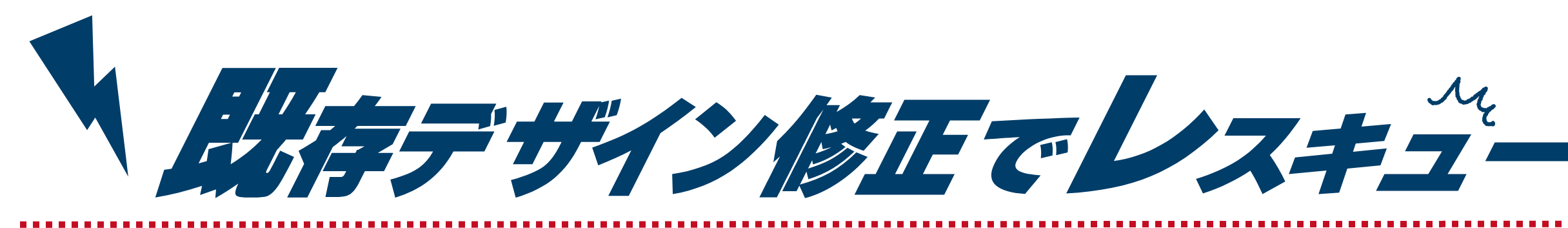 既存デザイン修正でレスキュー